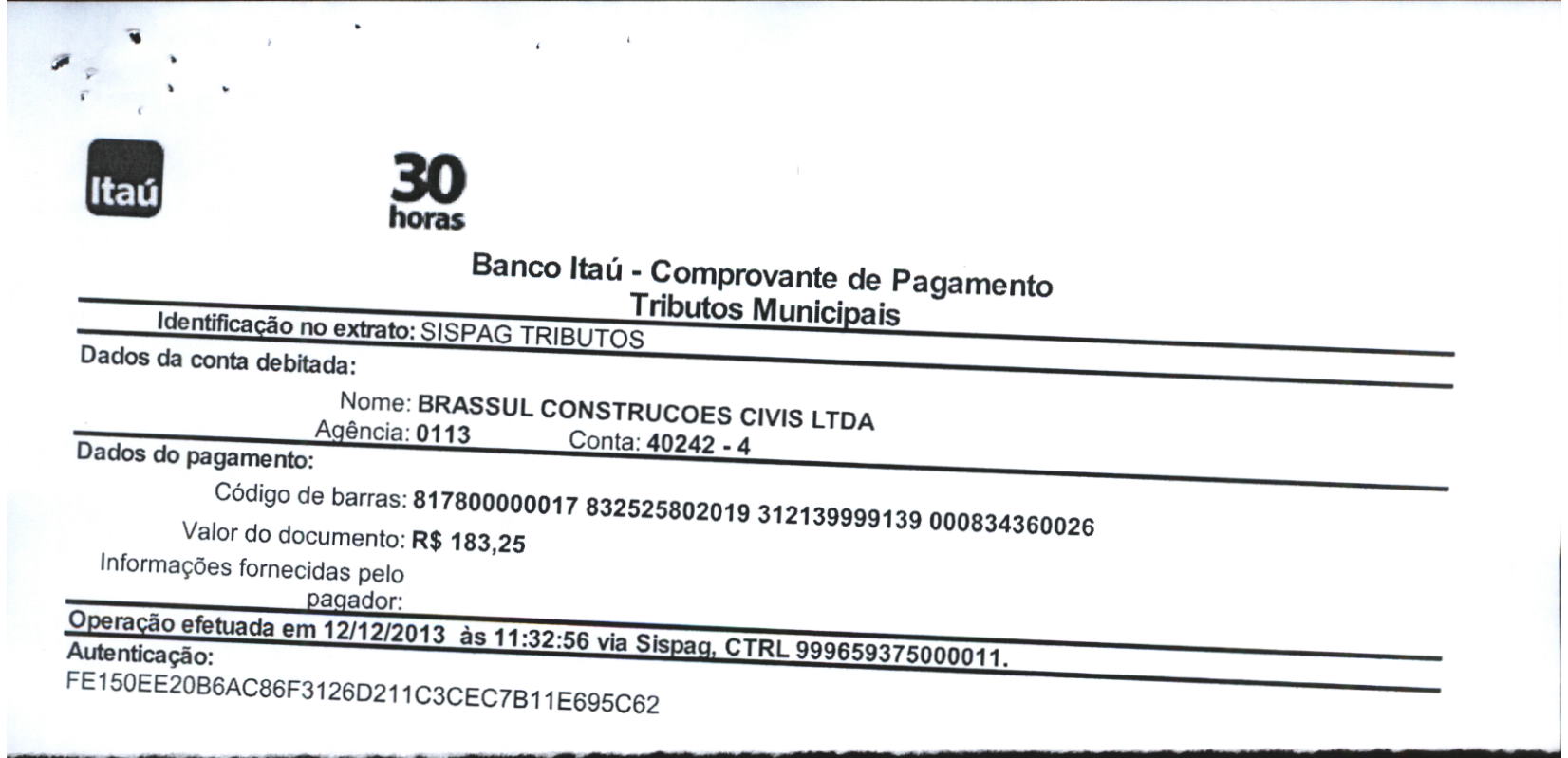 Itaú

30 horas

Banco Itaú - Comprovante de Pagamento
Tributos Municipais

Identificação no extrato: SISPAG TRIBUTOS

Dados da conta debitada:

Nome: BRASSUL CONSTRUCOES CIVIS LTDA
Agência: 0113 Conta: 40242 - 4

Dados do pagamento:

Código de barras: 817800000017 832525802019 312139999139 000834360026
Valor do documento: R$ 183,25
Informações fornecidas pelo pagador:

Operação efetuada em 12/12/2013 às 11:32:56 via Sispag, CTRL 999659375000011.

Autenticação:
FE150EE20B6AC86F3126D211C3CEC7B11E695C62